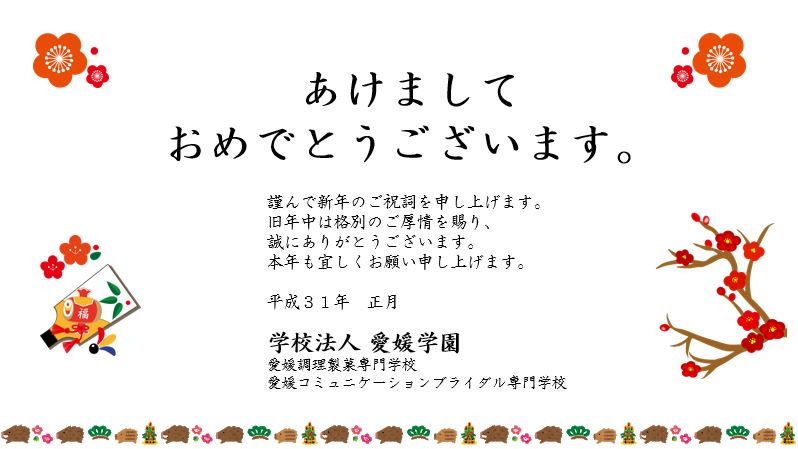 あけまして
おめでとうございます。

謹んで新年のご祝詞を申し上げます。
旧年中は格別のご厚情を賜り、
誠にありがとうございます。
本年も宜しくお願い申し上げます。

平成３１年　正月

学校法人 愛媛学園
愛媛調理製菓専門学校
愛媛コミュニケーションブライダル専門学校

福